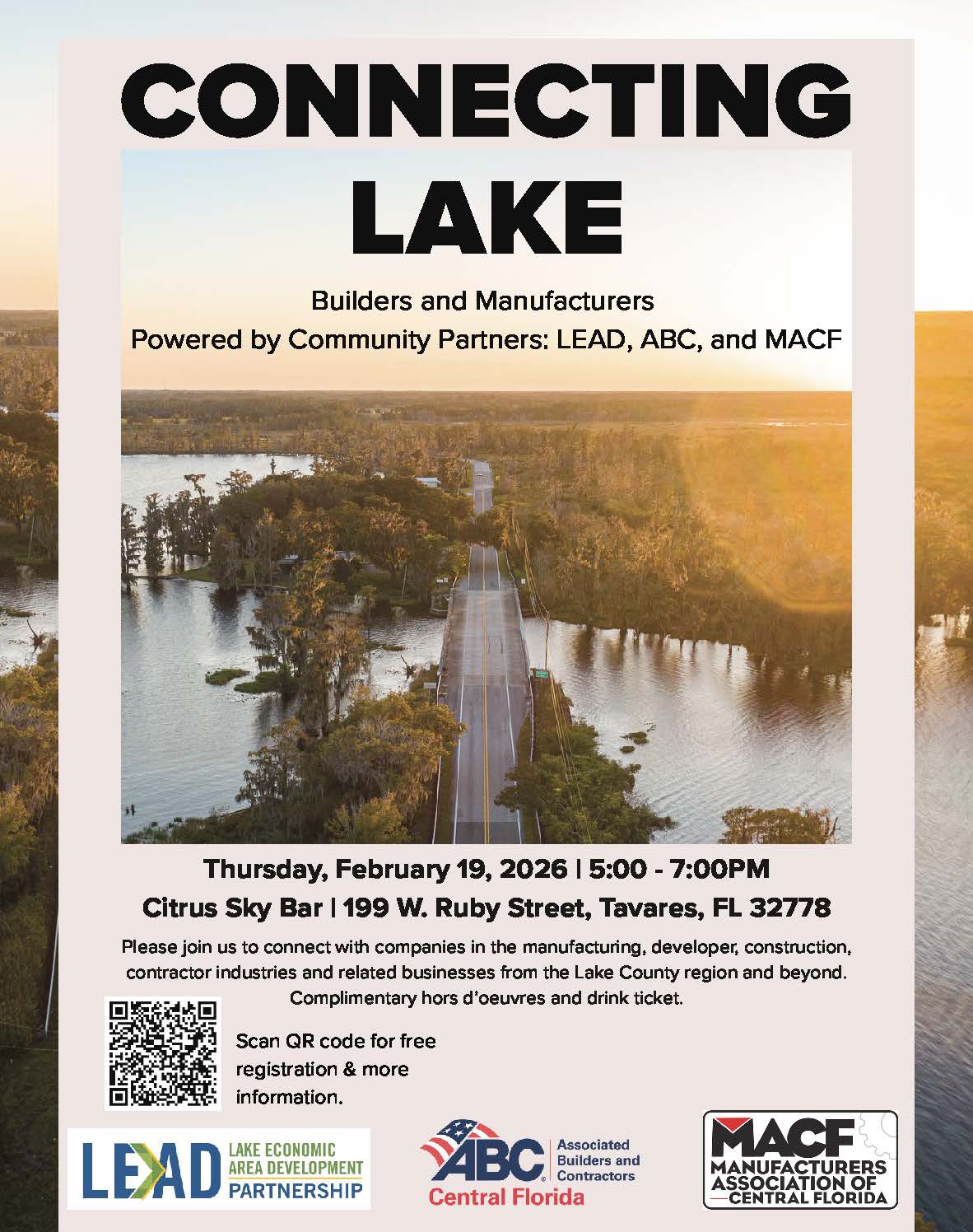 CONNECTING LAKE

Builders and Manufacturers
Powered by Community Partners: LEAD, ABC, and MACF

Thursday, February 19, 2026 | 5:00 - 7:00PM
Citrus Sky Bar | 199 W. Ruby Street, Tavares, FL 32778

Please join us to connect with companies in the manufacturing, developer, construction, contractor industries and related businesses from the Lake County region and beyond. Complimentary hors d'oeuvres and drink ticket.

Scan QR code for free registration & more information.

LEAD LAKE ECONOMIC AREA DEVELOPMENT PARTNERSHIP

ABC Associated Builders and Contractors
Central Florida

MACF MANUFACTURERS ASSOCIATION OF CENTRAL FLORIDA